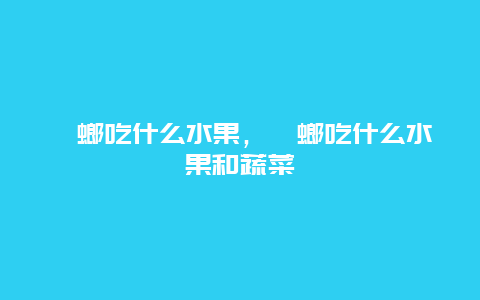 螂吃什么水果，  螂吃什么水果和蔬菜